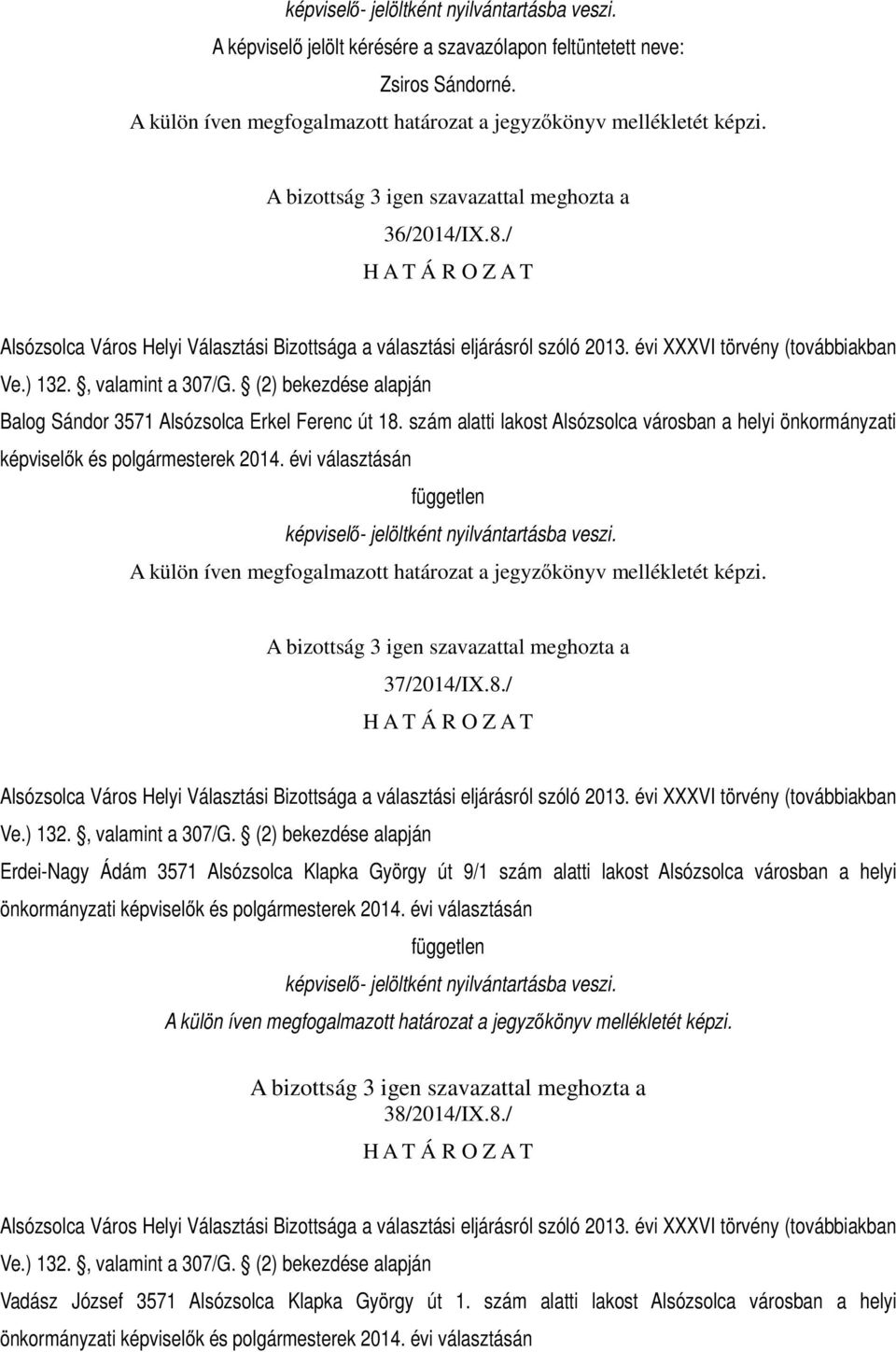 képviselő- jelöltként nyilvántartásba veszi.

A képviselő jelölt kérésére a szavazólapon feltüntetett neve:

Zsiros Sándorné.

A külön íven megfogalmazott határozat a jegyzőkönyv mellékletét képzi.

A bizottság 3 igen szavazattal meghozta a

36/2014/IX.8./

H A T Á R O Z A T

Alsózsolca Város Helyi Választási Bizottsága a választási eljárásról szóló 2013. évi XXXVI törvény (továbbiakban Ve.) 132. , valamint a 307/G. (2) bekezdése alapján

Balog Sándor 3571 Alsózsolca Erkel Ferenc út 18. szám alatti lakost Alsózsolca városban a helyi önkormányzati képviselők és polgármesterek 2014. évi választásán

független

képviselő- jelöltként nyilvántartásba veszi.

A külön íven megfogalmazott határozat a jegyzőkönyv mellékletét képzi.

A bizottság 3 igen szavazattal meghozta a

37/2014/IX.8./

H A T Á R O Z A T

Alsózsolca Város Helyi Választási Bizottsága a választási eljárásról szóló 2013. évi XXXVI törvény (továbbiakban Ve.) 132. , valamint a 307/G. (2) bekezdése alapján

Erdei-Nagy Ádám 3571 Alsózsolca Klapka György út 9/1 szám alatti lakost Alsózsolca városban a helyi önkormányzati képviselők és polgármesterek 2014. évi választásán

független

képviselő- jelöltként nyilvántartásba veszi.

A külön íven megfogalmazott határozat a jegyzőkönyv mellékletét képzi.

A bizottság 3 igen szavazattal meghozta a

38/2014/IX.8./

H A T Á R O Z A T

Alsózsolca Város Helyi Választási Bizottsága a választási eljárásról szóló 2013. évi XXXVI törvény (továbbiakban Ve.) 132. , valamint a 307/G. (2) bekezdése alapján

Vadász József 3571 Alsózsolca Klapka György út 1. szám alatti lakost Alsózsolca városban a helyi önkormányzati képviselők és polgármesterek 2014. évi választásán